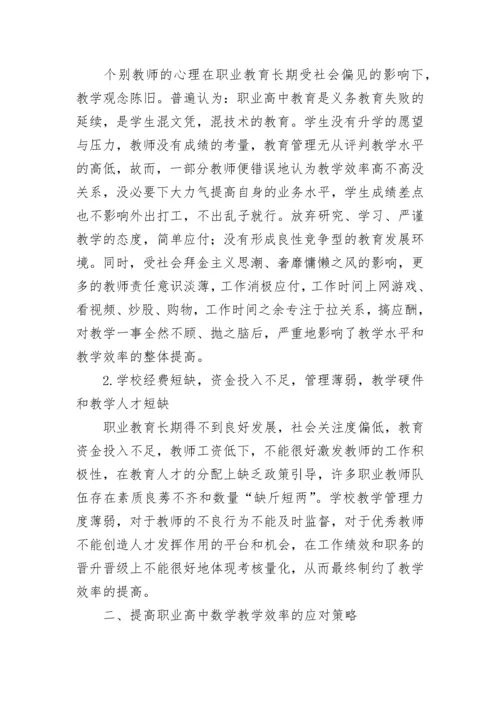 个别教师的心理在职业教育长期受社会偏见的影响下，教学观念陈旧。普遍认为：职业高中教育是义务教育失败的延续，是学生混文凭，混技术的教育。学生没有升学的愿望与压力，教师没有成绩的考量，教育管理无从评判教学水平的高低，故而，一部分教师便错误地认为教学效率高不高没关系，没必要下大力气提高自身的业务水平，学生成绩差点也不影响外出打工，不出乱子就行。放弃研究、学习、严谨教学的态度，简单应付；没有形成良性竞争型的教育发展环境。同时，受社会拜金主义思潮、奢靡慵懒之风的影响，更多的教师责任意识淡薄，工作消极应付，工作时间上网游戏、看视频、炒股、购物，工作时间之余专注于拉关系，搞应酬，对教学一事全然不顾、抛之脑后，严重地影响了教学水平和教学效率的整体提高。

2.学校经费短缺，资金投入不足，管理薄弱，教学硬件和教学人才短缺

职业教育长期得不到良好发展，社会关注度偏低，教育资金投入不足，教师工资低下，不能很好激发教师的工作积极性，在教育人才的分配上缺乏政策引导，许多职业教师队伍存在素质良莠不齐和数量“缺斤短两”。学校教学管理力度薄弱，对于教师的不良行为不能及时监督，对于优秀教师不能创造人才发挥作用的平台和机会，在工作绩效和职务的晋升晋级上不能很好地体现考核量化，从而最终制约了教学效率的提高。

二、提高职业高中数学教学效率的应对策略